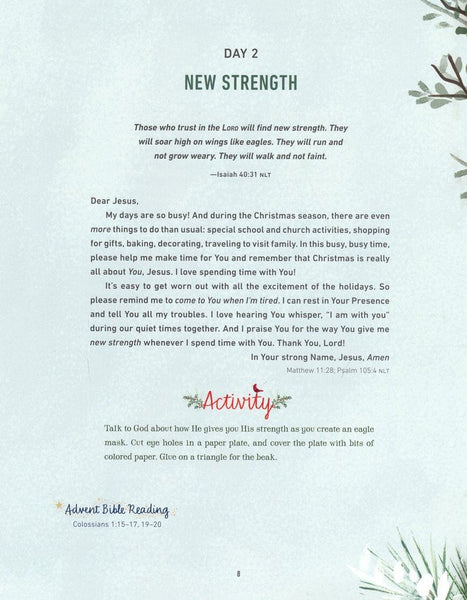 DAY 2

NEW STRENGTH

Those who trust in the LORD will find new strength. They will soar high on wings like eagles. They will run and not grow weary. They will walk and not faint.

—Isaiah 40:31 NLT

Dear Jesus,

My days are so busy! And during the Christmas season, there are even more things to do than usual: special school and church activities, shopping for gifts, baking, decorating, traveling to visit family. In this busy, busy time, please help me make time for You and remember that Christmas is really all about You, Jesus. I love spending time with You!

It's easy to get worn out with all the excitement of the holidays. So please remind me to come to You when I'm tired. I can rest in Your Presence and tell You all my troubles. I love hearing You whisper, "I am with you" during our quiet times together. And I praise You for the way You give me new strength whenever I spend time with You. Thank You, Lord!

In Your strong Name, Jesus, Amen

Matthew 11:28; Psalm 105:4 NLT

Activity

Talk to God about how He gives you His strength as you create an eagle mask. Cut eye holes in a paper plate, and cover the plate with bits of colored paper. Glue on a triangle for the beak.

Advent Bible Reading

Colossians 1:15–17, 19–20

8